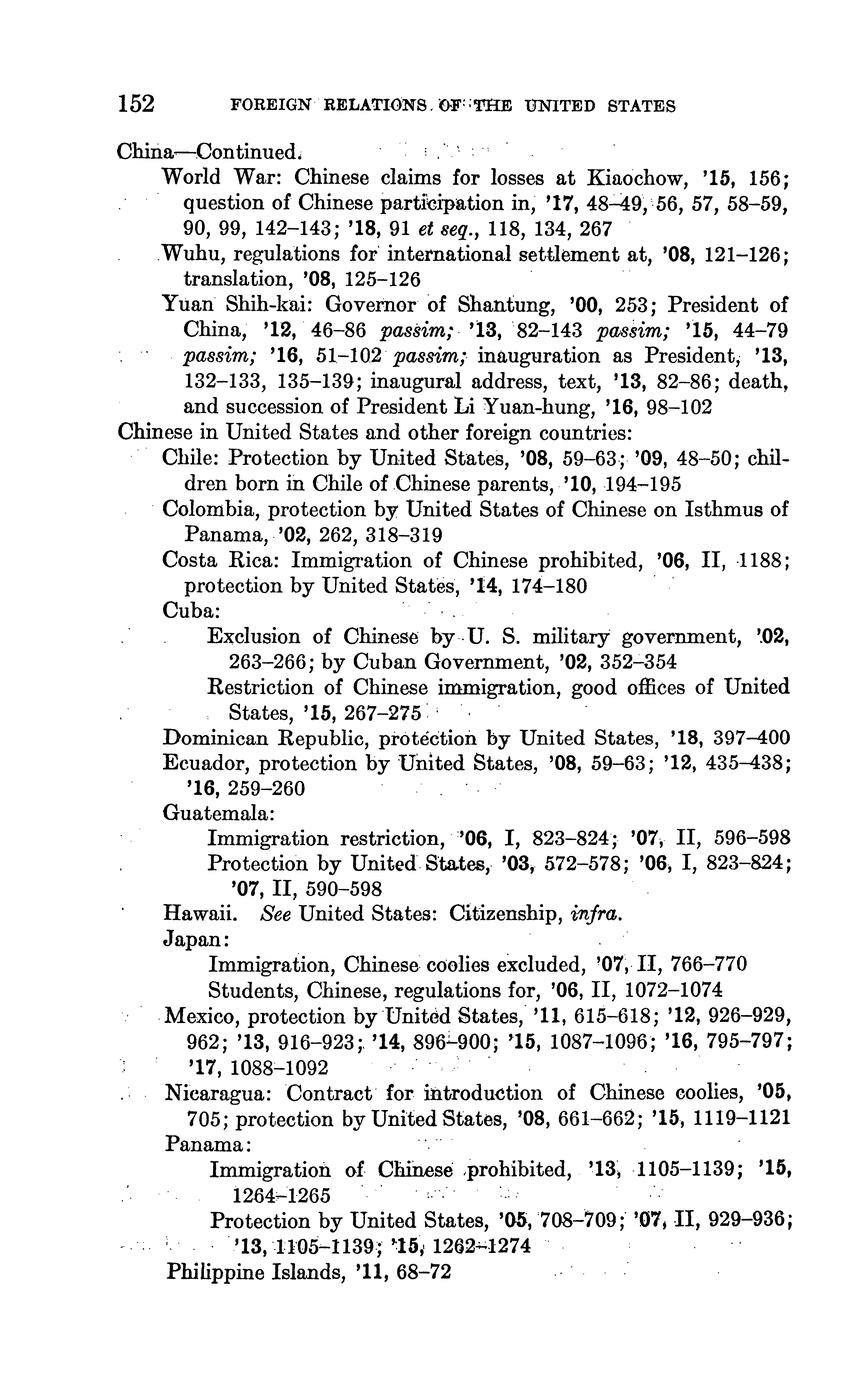 152 FOREIGN RELATIONS OF THE UNITED STATES

China—Continued.

World War: Chinese claims for losses at Kiaochow, '15, 156; question of Chinese participation in, '17, 48–49, 56, 57, 58–59, 90, 99, 142–143; '18, 91 et seq., 118, 134, 267

Wuhu, regulations for international settlement at, '08, 121–126; translation, '08, 125–126

Yuan Shih-kai: Governor of Shantung, '00, 253; President of China, '12, 46–86 passim; '13, 82–143 passim; '15, 44–79 passim; '16, 51–102 passim; inauguration as President, '13, 132–133, 135–139; inaugural address, text, '13, 82–86; death, and succession of President Li Yuan-hung, '16, 98–102

Chinese in United States and other foreign countries:

Chile: Protection by United States, '08, 59–63; '09, 48–50; children born in Chile of Chinese parents, '10, 194–195

Colombia, protection by United States of Chinese on Isthmus of Panama, '02, 262, 318–319

Costa Rica: Immigration of Chinese prohibited, '06, II, 1188; protection by United States, '14, 174–180

Cuba:

Exclusion of Chinese by U. S. military government, '02, 263–266; by Cuban Government, '02, 352–354

Restriction of Chinese immigration, good offices of United States, '15, 267–275

Dominican Republic, protection by United States, '18, 397–400

Ecuador, protection by United States, '08, 59–63; '12, 435–438; '16, 259–260

Guatemala:

Immigration restriction, '06, I, 823–824; '07, II, 596–598

Protection by United States, '03, 572–578; '06, I, 823–824; '07, II, 590–598

Hawaii. See United States: Citizenship, infra.

Japan:

Immigration, Chinese coolies excluded, '07, II, 766–770

Students, Chinese, regulations for, '06, II, 1072–1074

Mexico, protection by United States, '11, 615–618; '12, 926–929, 962; '13, 916–923; '14, 896–900; '15, 1087–1096; '16, 795–797; '17, 1088–1092

Nicaragua: Contract for introduction of Chinese coolies, '05, 705; protection by United States, '08, 661–662; '15, 1119–1121

Panama:

Immigration of Chinese prohibited, '13, 1105–1139; '15, 1264–1265

Protection by United States, '05, 708–709; '07, II, 929–936; '13, 1105–1139; '15, 1262–1274

Philippine Islands, '11, 68–72